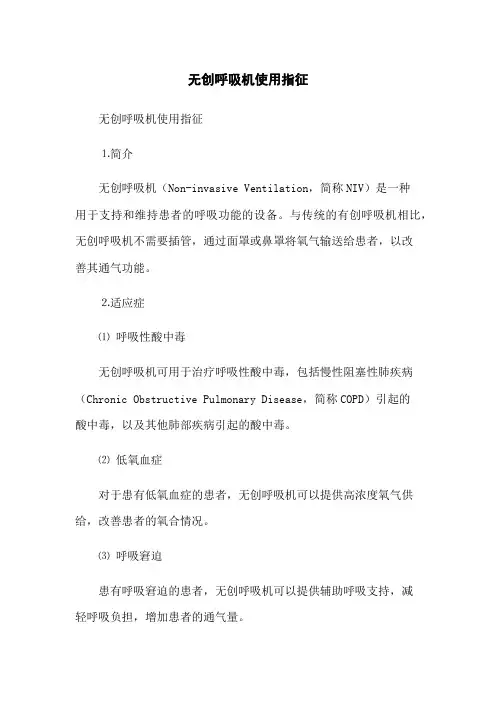 无创呼吸机使用指征

无创呼吸机使用指征

1.简介

无创呼吸机（Non-invasive Ventilation，简称NIV）是一种用于支持和维持患者的呼吸功能的设备。与传统的有创呼吸机相比，无创呼吸机不需要插管，通过面罩或鼻罩将氧气输送给患者，以改善其通气功能。

2.适应症

⑴ 呼吸性酸中毒

无创呼吸机可用于治疗呼吸性酸中毒，包括慢性阻塞性肺疾病（Chronic Obstructive Pulmonary Disease，简称COPD）引起的酸中毒，以及其他肺部疾病引起的酸中毒。

⑵ 低氧血症

对于患有低氧血症的患者，无创呼吸机可以提供高浓度氧气供给，改善患者的氧合情况。

⑶ 呼吸窘迫

患有呼吸窘迫的患者，无创呼吸机可以提供辅助呼吸支持，减轻呼吸负担，增加患者的通气量。